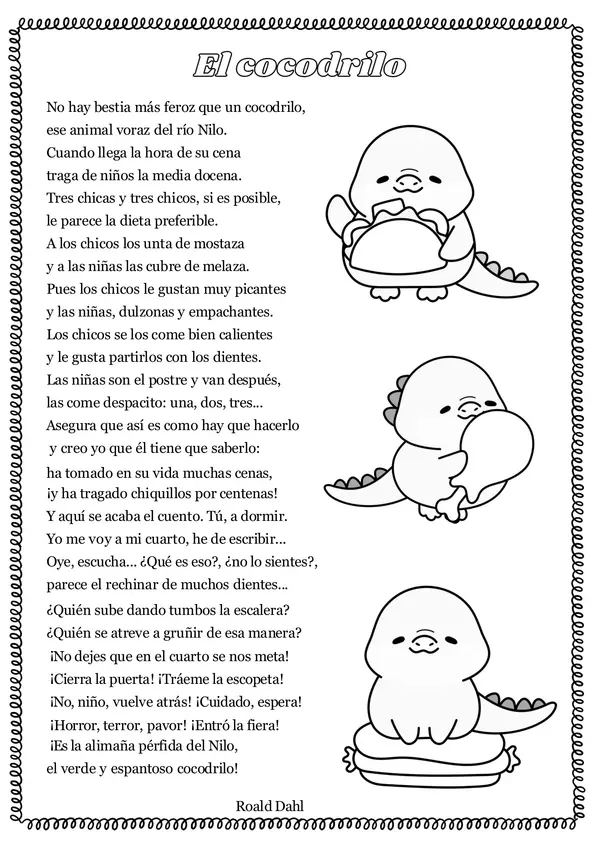 El cocodrilo

No hay bestia más feroz que un cocodrilo,
ese animal voraz del río Nilo.
Cuando llega la hora de su cena
traga de niños la media docena.
Tres chicas y tres chicos, si es posible,
le parece la dieta preferible.
A los chicos los unta de mostaza
y a las niñas las cubre de melaza.
Pues los chicos le gustan muy picantes
y las niñas, dulzonas y empachantes.
Los chicos se los come bien calientes
y le gusta partirlos con los dientes.
Las niñas son el postre y van después,
las come despacito: una, dos, tres...
Asegura que así es como hay que hacerlo
y creo yo que él tiene que saberlo:
ha tomado en su vida muchas cenas,
¡y ha tragado chiquillos por centenas!
Y aquí se acaba el cuento. Tú, a dormir.
Yo me voy a mi cuarto, he de escribir...
Oye, escucha... ¿Qué es eso?, ¿no lo sientes?,
parece el rechinar de muchos dientes...
¿Quién sube dando tumbos la escalera?
¿Quién se atreve a gruñir de esa manera?
¡No dejes que en el cuarto se nos meta!
¡Cierra la puerta! ¡Tráeme la escopeta!
¡No, niño, vuelve atrás! ¡Cuidado, espera!
¡Horror, terror, pavor! ¡Entró la fiera!
¡Es la alimaña pérfida del Nilo,
el verde y espantoso cocodrilo!

Roald Dahl